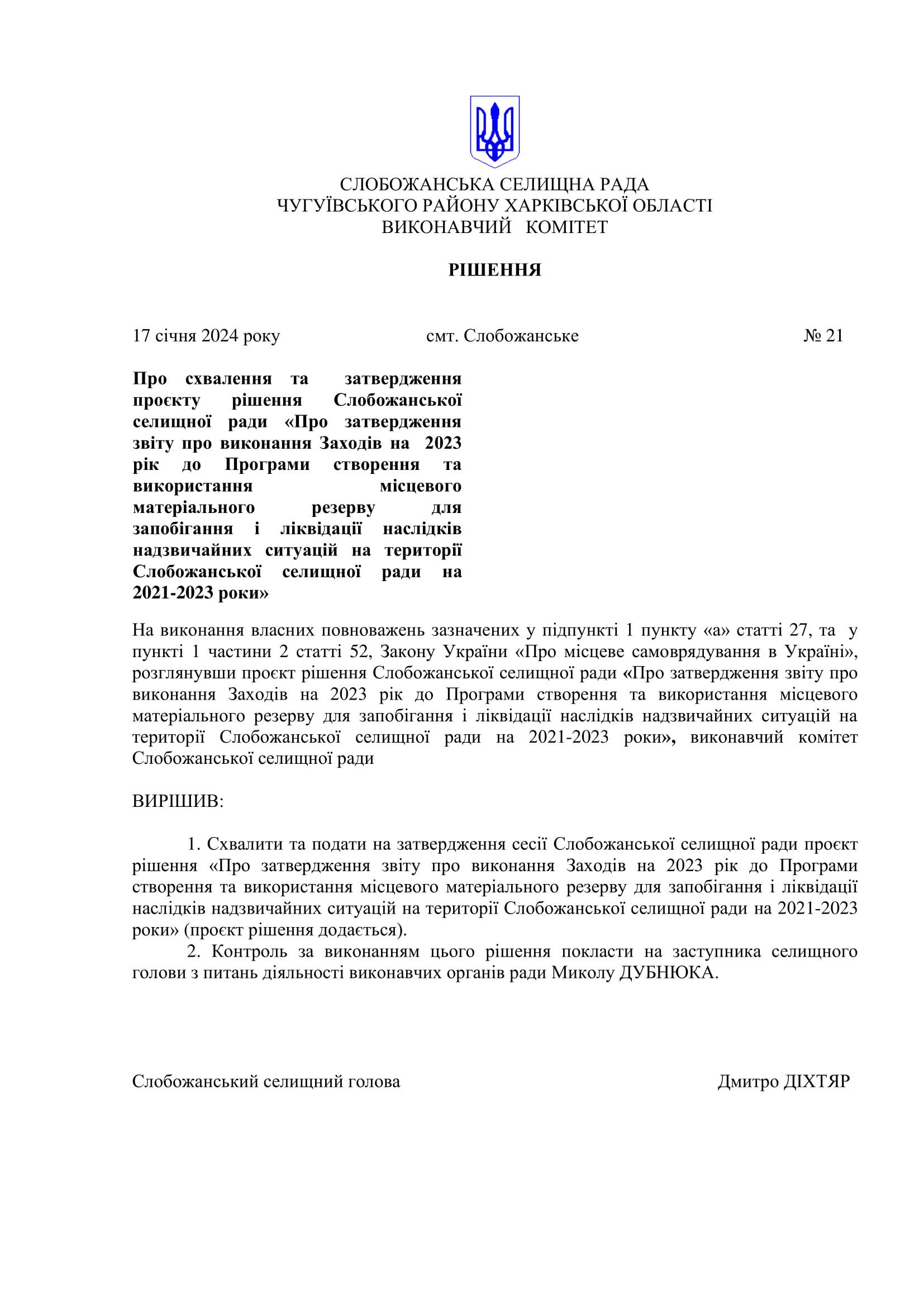 СЛОБОЖАНСЬКА СЕЛИЩНА РАДА
ЧУГУЇВСЬКОГО РАЙОНУ ХАРКІВСЬКОЇ ОБЛАСТІ
ВИКОНАВЧИЙ КОМІТЕТ

РІШЕННЯ

17 січня 2024 року смт. Слобожанське № 21

Про схвалення та затвердження проєкту рішення Слобожанської селищної ради «Про затвердження звіту про виконання Заходів на 2023 рік до Програми створення та використання місцевого матеріального резерву для запобігання і ліквідації наслідків надзвичайних ситуацій на території Слобожанської селищної ради на 2021-2023 роки»

На виконання власних повноважень зазначених у підпункті 1 пункту «а» статті 27, та у пункті 1 частини 2 статті 52, Закону України «Про місцеве самоврядування в Україні», розглянувши проєкт рішення Слобожанської селищної ради «Про затвердження звіту про виконання Заходів на 2023 рік до Програми створення та використання місцевого матеріального резерву для запобігання і ліквідації наслідків надзвичайних ситуацій на території Слобожанської селищної ради на 2021-2023 роки», виконавчий комітет Слобожанської селищної ради

ВИРІШИВ:

1. Схвалити та подати на затвердження сесії Слобожанської селищної ради проєкт рішення «Про затвердження звіту про виконання Заходів на 2023 рік до Програми створення та використання місцевого матеріального резерву для запобігання і ліквідації наслідків надзвичайних ситуацій на території Слобожанської селищної ради на 2021-2023 роки» (проєкт рішення додається).
2. Контроль за виконанням цього рішення покласти на заступника селищного голови з питань діяльності виконавчих органів ради Миколу ДУБНЮКА.

Слобожанський селищний голова Дмитро ДІХТЯР